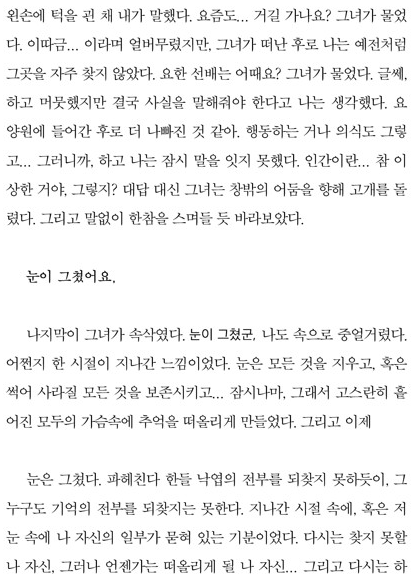 왼손에 턱을 괸 채 내가 말했다. 요즘도... 거길 가나요? 그녀가 물었다. 이따금... 이라며 얼버무렸지만, 그녀가 떠난 후로 나는 예전처럼 그곳을 자주 찾지 않았다. 요한 선배는 어때요? 그녀가 물었다. 글쎄, 하고 머뭇했지만 결국 사실을 말해줘야 한다고 나는 생각했다. 요양원에 들어간 후로 더 나빠진 것 같아. 행동하는 거나 의식도 그렇고... 그러니까, 하고 나는 잠시 말을 잇지 못했다. 인간이란... 참 이상한 거야, 그렇지? 대답 대신 그녀는 창밖의 어둠을 향해 고개를 돌렸다. 그리고 말없이 한참을 스며들 듯 바라보았다.

눈이 그쳤어요.

나지막이 그녀가 속삭였다. 눈이 그쳤군, 나도 속으로 중얼거렸다. 어쩐지 한 시절이 지나간 느낌이었다. 눈은 모든 것을 지우고, 혹은 썩어 사라질 모든 것을 보존시키고... 잠시나마, 그래서 고스란히 흩어진 모두의 가슴속에 추억을 떠올리게 만들었다. 그리고 이제

눈은 그쳤다. 파헤친다 한들 낙엽의 전부를 되찾지 못하듯이, 그 누구도 기억의 전부를 되찾지는 못한다. 지나간 시절 속에, 혹은 저 눈 속에 나 자신의 일부가 묻혀 있는 기분이었다. 다시는 찾지 못할 나 자신, 그러나 언젠가는 떠올리게 될 나 자신... 그리고 다시는 하